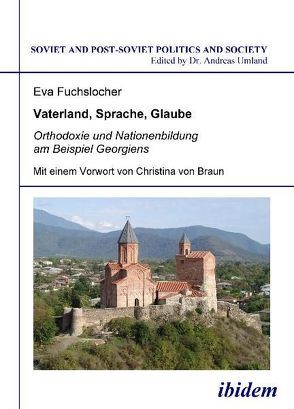 SOVIET AND POST-SOVIET POLITICS AND SOCIETY
Edited by Dr. Andreas Umland

Eva Fuchslocher

Vaterland, Sprache, Glaube

Orthodoxie und Nationenbildung am Beispiel Georgiens

Mit einem Vorwort von Christina von Braun

ibidem